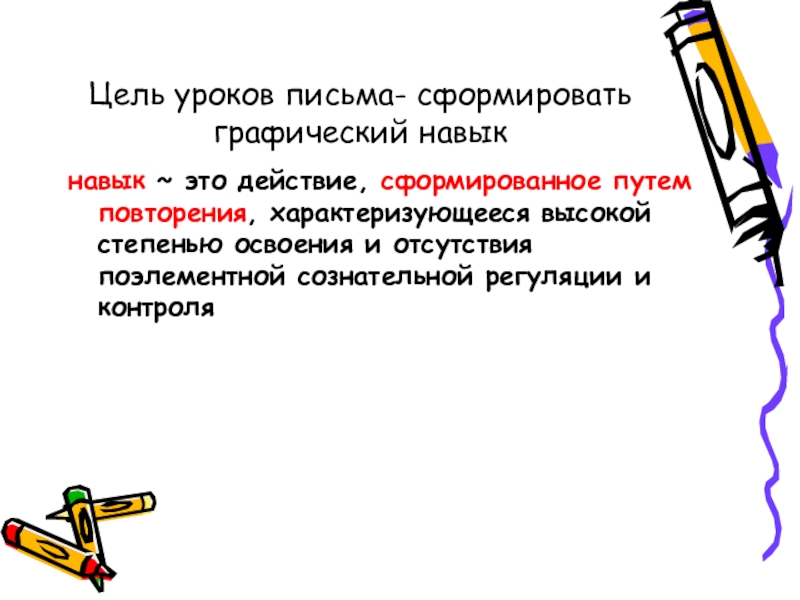 Цель уроков письма- сформировать графический навык

навык ~ это действие, сформированное путем повторения, характеризующееся высокой степенью освоения и отсутствия поэлементной сознательной регуляции и контроля